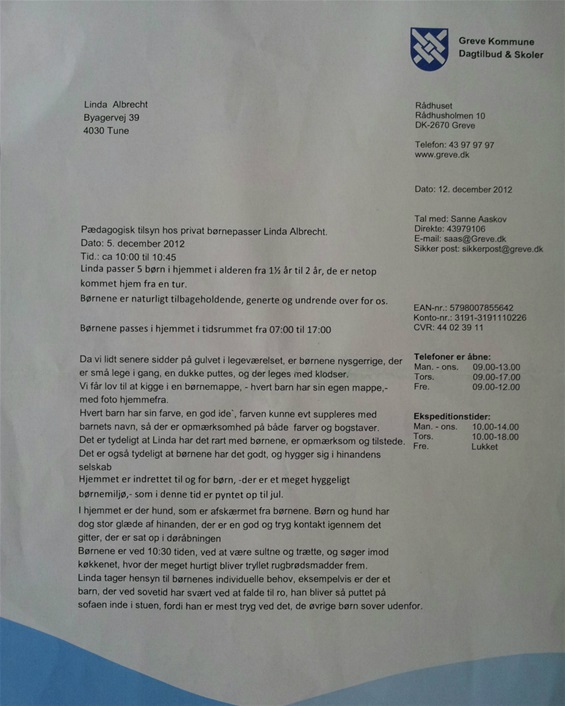 Greve Kommune
Dagtilbud & Skoler

Linda Albrecht
Byagervej 39
4030 Tune

Rådhuset
Rådhusholmen 10
DK-2670 Greve

Telefon: 43 97 97 97
www.greve.dk

Dato: 12. december 2012

Tal med: Sanne Aaskov
Direkte: 43979106
E-mail: saas@Greve.dk
Sikker post: sikkerpost@greve.dk

EAN-nr.: 5798007855642
Konto-nr.: 3191-3191110226
CVR: 44 02 39 11

Telefoner er åbne:
| Man. - ons. | 09.00-13.00 |
|---|---|
| Tors. | 09.00-17.00 |
| Fre. | 09.00-12.00 |

Ekspeditionstider:
| Man. - ons. | 10.00-14.00 |
|---|---|
| Tors. | 10.00-18.00 |
| Fre. | Lukket |

Pædagogisk tilsyn hos privat børnepasser Linda Albrecht.
Dato: 5. december 2012
Tid.: ca 10:00 til 10:45
Linda passer 5 børn i hjemmet i alderen fra 1½ år til 2 år, de er netop kommet hjem fra en tur.
Børnene er naturligt tilbageholdende, generte og undrende over for os.

Børnene passes i hjemmet i tidsrummet fra 07:00 til 17:00

Da vi lidt senere sidder på gulvet i legeværelset, er børnene nysgerrige, der er små lege i gang, en dukke puttes, og der leges med klodser.
Vi får lov til at kigge i en børnemappe, - hvert barn har sin egen mappe,- med foto hjemmefra.
Hvert barn har sin farve, en god ide`, farven kunne evt suppleres med barnets navn, så der er opmærksomhed på både farver og bogstaver.
Det er tydeligt at Linda har det rart med børnene, er opmærksom og tilstede.
Det er også tydeligt at børnene har det godt, og hygger sig i hinandens selskab
Hjemmet er indrettet til og for børn, -der er et meget hyggeligt børnemiljø,- som i denne tid er pyntet op til jul.
I hjemmet er der hund, som er afskærmet fra børnene. Børn og hund har dog stor glæde af hinanden, der er en god og tryg kontakt igennem det gitter, der er sat op i døråbningen
Børnene er ved 10:30 tiden, ved at være sultne og trætte, og søger imod køkkenet, hvor der meget hurtigt bliver tryllet rugbrødsmadder frem.
Linda tager hensyn til børnenes individuelle behov, eksempelvis er der et barn, der ved sovetid har svært ved at falde til ro, han bliver så puttet på sofaen inde i stuen, fordi han er mest tryg ved det, de øvrige børn sover udenfor.